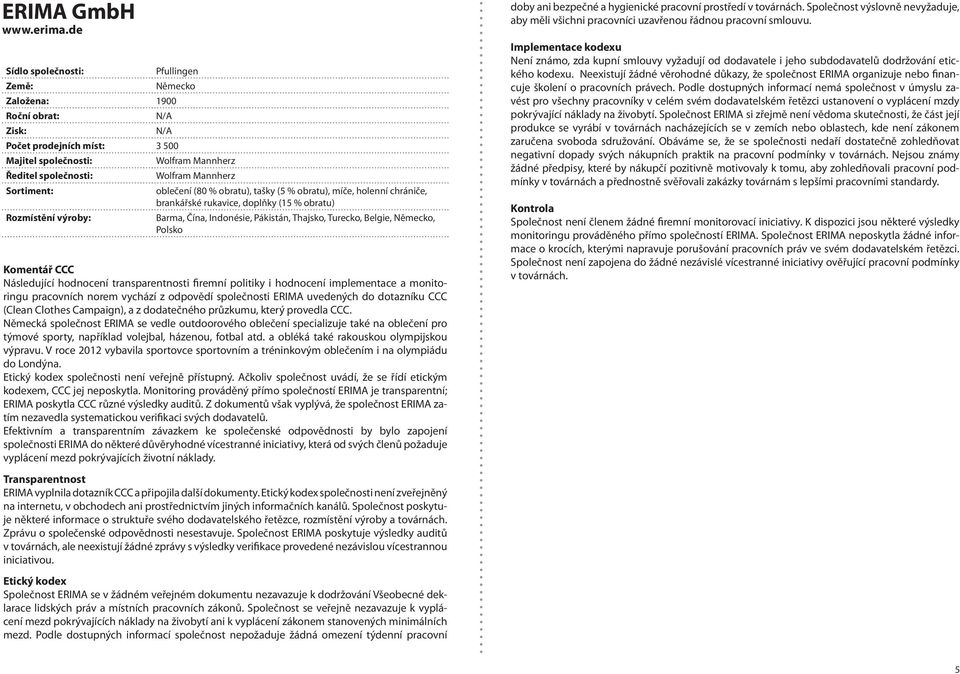 ERIMA GmbH
www.erima.de

| | |
|---|---|
| Sídlo společnosti: | Pfullingen |
| Země: | Německo |
| Založena: | 1900 |
| Roční obrat: | N/A |
| Zisk: | N/A |
| Počet prodejních míst: | 3 500 |
| Majitel společnosti: | Wolfram Mannherz |
| Ředitel společnosti: | Wolfram Mannherz |
| Sortiment: | oblečení (80 % obratu), tašky (5 % obratu), míče, holenní chrániče, brankářské rukavice, doplňky (15 % obratu) |
| Rozmístění výroby: | Barma, Čína, Indonésie, Pákistán, Thajsko, Turecko, Belgie, Německo, Polsko |

Komentář CCC
Následující hodnocení transparentnosti firemní politiky i hodnocení implementace a monitoringu pracovních norem vychází z odpovědí společnosti ERIMA uvedených do dotazníku CCC (Clean Clothes Campaign), a z dodatečného průzkumu, který provedla CCC.
Německá společnost ERIMA se vedle outdoorového oblečení specializuje také na oblečení pro týmové sporty, například volejbal, házenou, fotbal atd. a obléká také rakouskou olympijskou výpravu. V roce 2012 vybavila sportovce sportovním a tréninkovým oblečením i na olympiádu do Londýna.
Etický kodex společnosti není veřejně přístupný. Ačkoliv společnost uvádí, že se řídí etickým kodexem, CCC jej neposkytla. Monitoring prováděný přímo společností ERIMA je transparentní; ERIMA poskytla CCC různé výsledky auditů. Z dokumentů však vyplývá, že společnost ERIMA zatím nezavedla systematickou verifikaci svých dodavatelů.
Efektivním a transparentním závazkem ke společenské odpovědnosti by bylo zapojení společnosti ERIMA do některé důvěryhodné vícestranné iniciativy, která od svých členů požaduje vyplácení mezd pokrývajících životní náklady.

Transparentnost
ERIMA vyplnila dotazník CCC a připojila další dokumenty. Etický kodex společnosti není zveřejněný na internetu, v obchodech ani prostřednictvím jiných informačních kanálů. Společnost poskytuje některé informace o struktuře svého dodavatelského řetězce, rozmístění výroby a továrnách. Zprávu o společenské odpovědnosti nesestavuje. Společnost ERIMA poskytuje výsledky auditů v továrnách, ale neexistují žádné zprávy s výsledky verifikace provedené nezávislou vícestrannou iniciativou.

Etický kodex
Společnost ERIMA se v žádném veřejném dokumentu nezavazuje k dodržování Všeobecné deklarace lidských práv a místních pracovních zákonů. Společnost se veřejně nezavazuje k vyplácení mezd pokrývajících náklady na živobytí ani k vyplácení zákonem stanovených minimálních mezd. Podle dostupných informací společnost nepožaduje žádná omezení týdenní pracovní doby ani bezpečné a hygienické pracovní prostředí v továrnách. Společnost výslovně nevyžaduje, aby měli všichni pracovníci uzavřenou řádnou pracovní smlouvu.

Implementace kodexu
Není známo, zda kupní smlouvy vyžadují od dodavatele i jeho subdodavatelů dodržování etického kodexu. Neexistují žádné věrohodné důkazy, že společnost ERIMA organizuje nebo financuje školení o pracovních právech. Podle dostupných informací nemá společnost v úmyslu zavést pro všechny pracovníky v celém svém dodavatelském řetězci ustanovení o vyplácení mzdy pokrývající náklady na živobytí. Společnost ERIMA si zřejmě není vědoma skutečnosti, že část její produkce se vyrábí v továrnách nacházejících se v zemích nebo oblastech, kde není zákonem zaručena svoboda sdružování. Obáváme se, že se společnosti nedaří dostatečně zohledňovat negativní dopady svých nákupních praktik na pracovní podmínky v továrnách. Nejsou známy žádné předpisy, které by nákupčí pozitivně motivovaly k tomu, aby zohledňovali pracovní podmínky v továrnách a přednostně svěřovali zakázky továrnám s lepšími pracovními standardy.

Kontrola
Společnost není členem žádné firemní monitorovací iniciativy. K dispozici jsou některé výsledky monitoringu prováděného přímo společností ERIMA. Společnost ERIMA neposkytla žádné informace o krocích, kterými napravuje porušování pracovních práv ve svém dodavatelském řetězci. Společnost není zapojena do žádné nezávislé vícestranné iniciativy ověřující pracovní podmínky v továrnách.

5